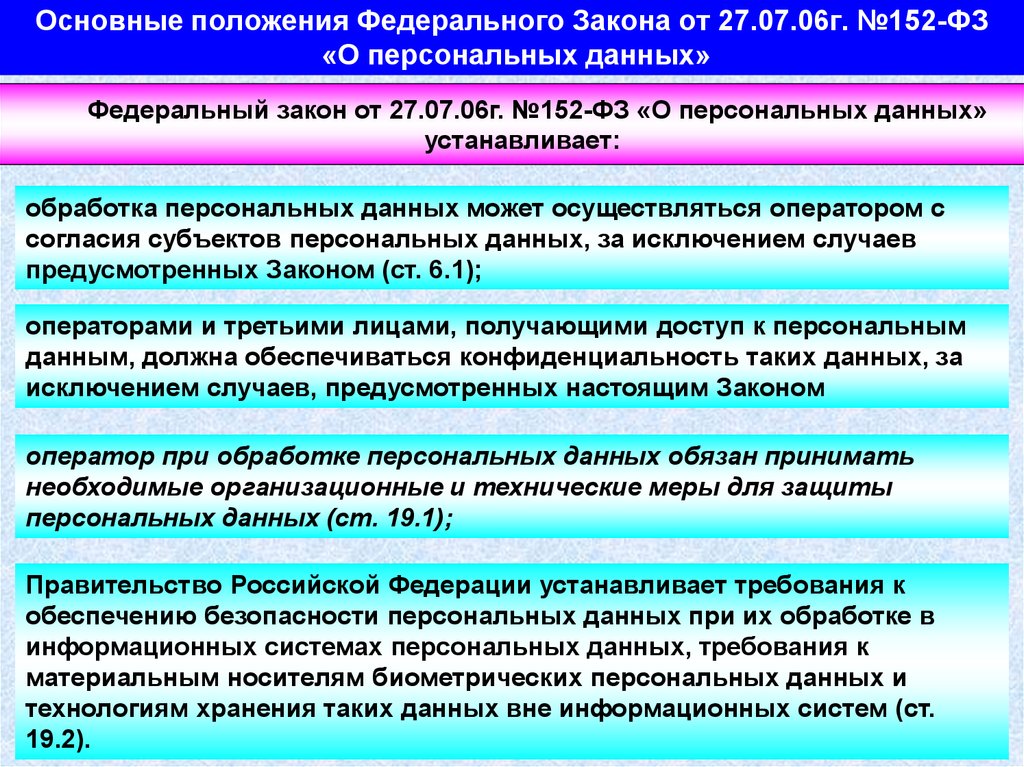 Основные положения Федерального Закона от 27.07.06г. №152-ФЗ «О персональных данных»

Федеральный закон от 27.07.06г. №152-ФЗ «О персональных данных» устанавливает:

обработка персональных данных может осуществляться оператором с согласия субъектов персональных данных, за исключением случаев предусмотренных Законом (ст. 6.1);

операторами и третьими лицами, получающими доступ к персональным данным, должна обеспечиваться конфиденциальность таких данных, за исключением случаев, предусмотренных настоящим Законом

оператор при обработке персональных данных обязан принимать необходимые организационные и технические меры для защиты персональных данных (ст. 19.1);

Правительство Российской Федерации устанавливает требования к обеспечению безопасности персональных данных при их обработке в информационных системах персональных данных, требования к материальным носителям биометрических персональных данных и технологиям хранения таких данных вне информационных систем (ст. 19.2).